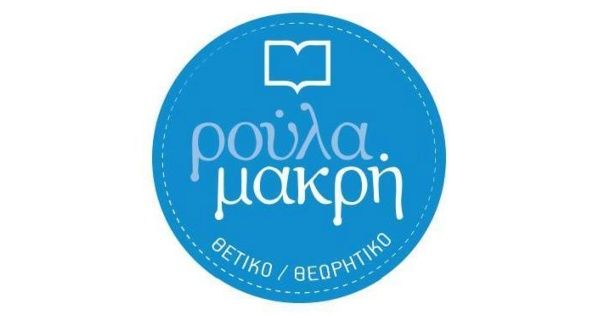 ρούλα
μακρή

ΘΕΤΙΚΟ / ΘΕΩΡΗΤΙΚΟ